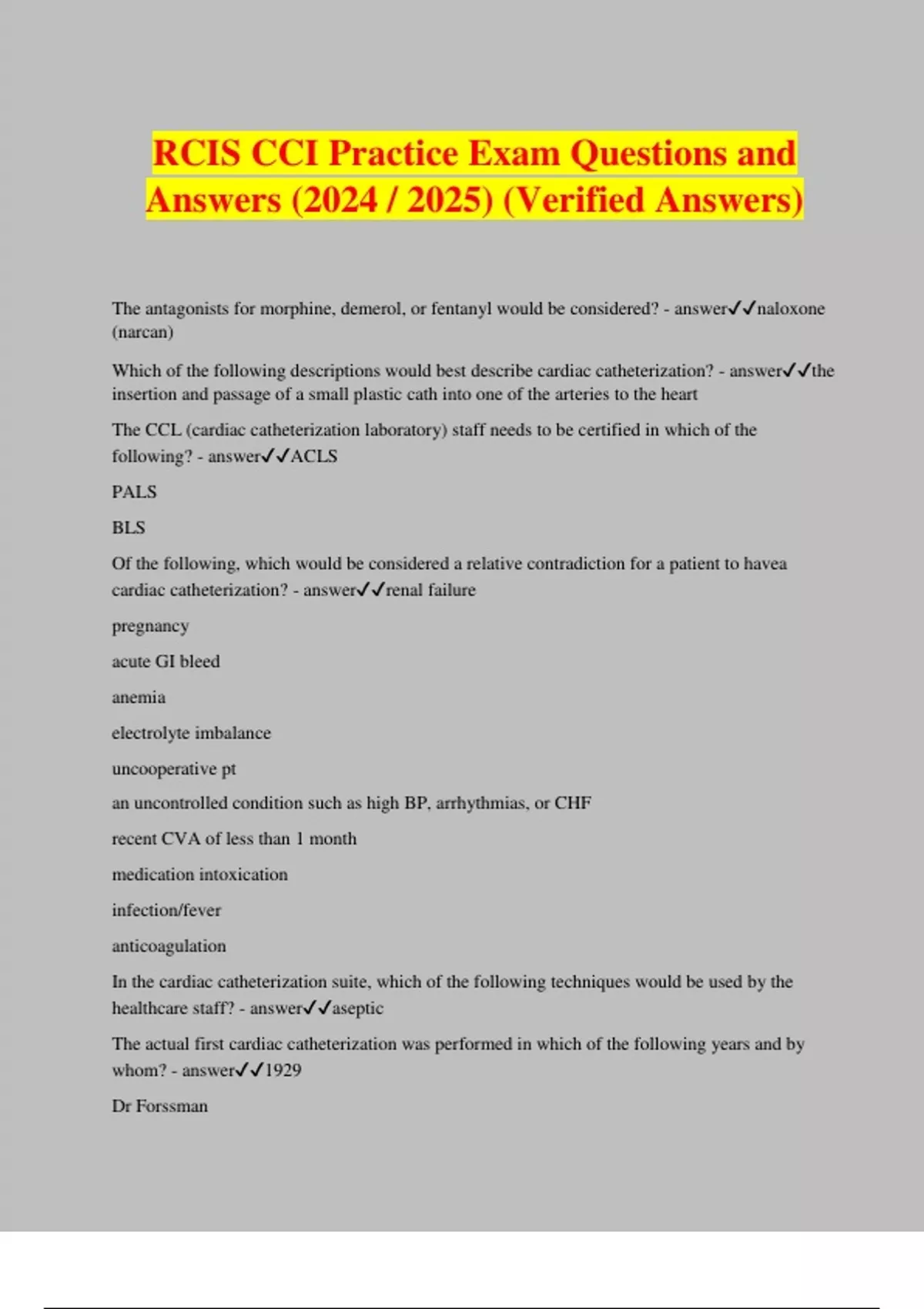 RCIS CCI Practice Exam Questions and Answers (2024 / 2025) (Verified Answers)

The antagonists for morphine, demerol, or fentanyl would be considered? - answer✓✓naloxone (narcan)

Which of the following descriptions would best describe cardiac catheterization? - answer✓✓the insertion and passage of a small plastic cath into one of the arteries to the heart

The CCL (cardiac catheterization laboratory) staff needs to be certified in which of the following? - answer✓✓ACLS

PALS

BLS

Of the following, which would be considered a relative contradiction for a patient to havea cardiac catheterization? - answer✓✓renal failure

pregnancy

acute GI bleed

anemia

electrolyte imbalance

uncooperative pt

an uncontrolled condition such as high BP, arrhythmias, or CHF

recent CVA of less than 1 month

medication intoxication

infection/fever

anticoagulation

In the cardiac catheterization suite, which of the following techniques would be used by the healthcare staff? - answer✓✓aseptic

The actual first cardiac catheterization was performed in which of the following years and by whom? - answer✓✓1929

Dr Forssman